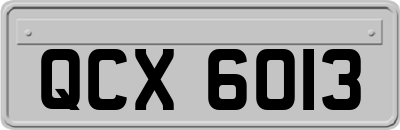 QCX 6013